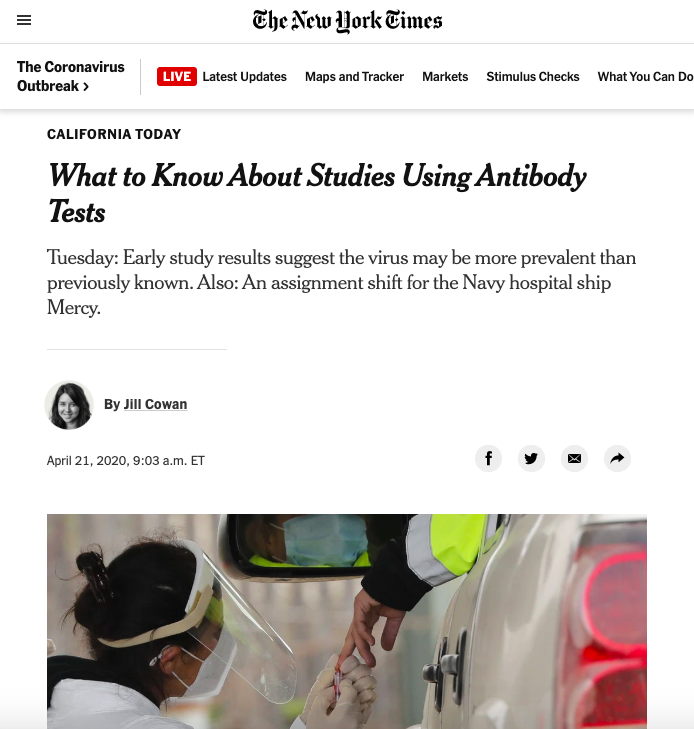 The New York Times

The Coronavirus Outbreak ›

LIVE Latest Updates Maps and Tracker Markets Stimulus Checks What You Can Do

CALIFORNIA TODAY

What to Know About Studies Using Antibody Tests

Tuesday: Early study results suggest the virus may be more prevalent than previously known. Also: An assignment shift for the Navy hospital ship Mercy.

By Jill Cowan

April 21, 2020, 9:03 a.m. ET